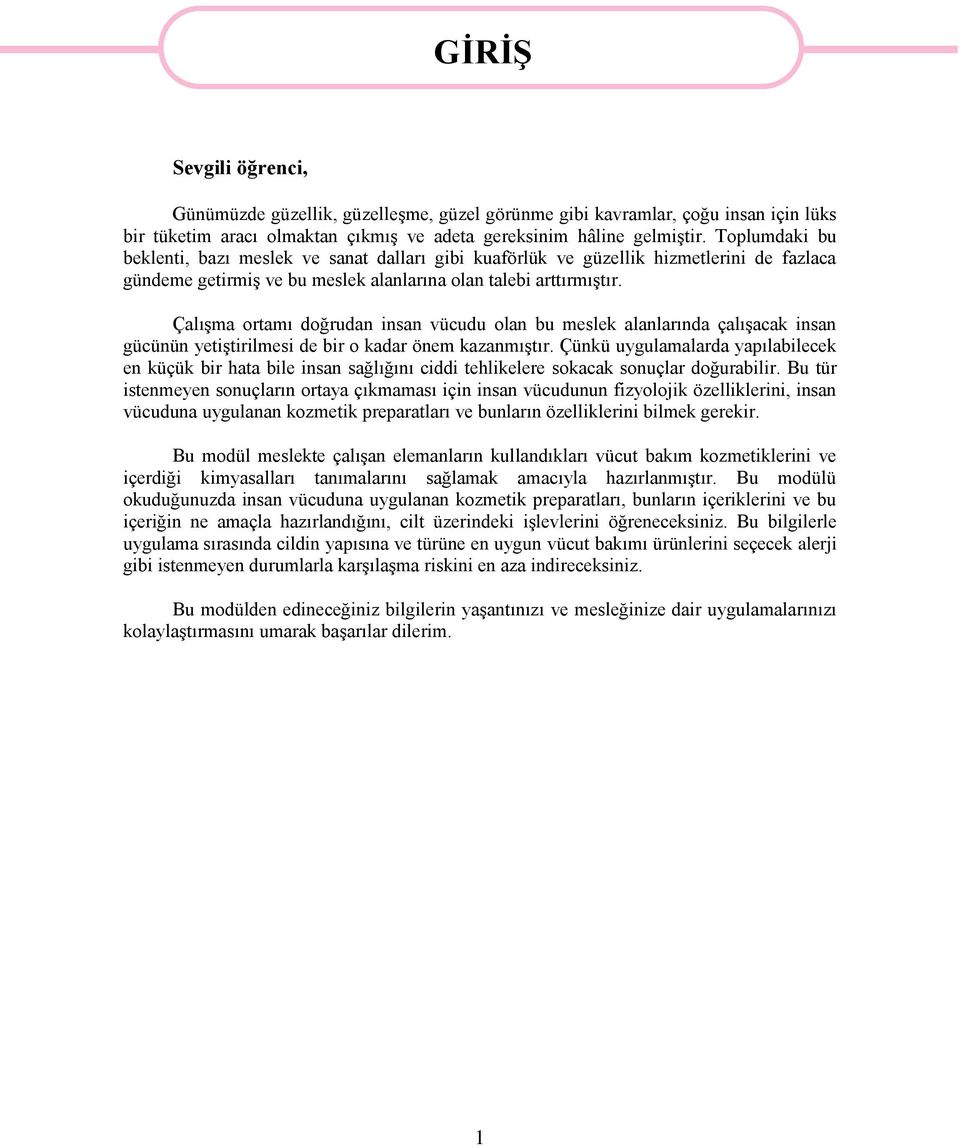 GİRİŞ

Sevgili öğrenci,

Günümüzde güzellik, güzelleşme, güzel görünme gibi kavramlar, çoğu insan için lüks bir tüketim aracı olmaktan çıkmış ve adeta gereksinim hâline gelmiştir. Toplumdaki bu beklenti, bazı meslek ve sanat dalları gibi kuaförlük ve güzellik hizmetlerini de fazlaca gündeme getirmiş ve bu meslek alanlarına olan talebi arttırmıştır.

Çalışma ortamı doğrudan insan vücudu olan bu meslek alanlarında çalışacak insan gücünün yetiştirilmesi de bir o kadar önem kazanmıştır. Çünkü uygulamalarda yapılabilecek en küçük bir hata bile insan sağlığını ciddi tehlikelere sokacak sonuçlar doğurabilir. Bu tür istenmeyen sonuçların ortaya çıkmaması için insan vücudunun fizyolojik özelliklerini, insan vücuduna uygulanan kozmetik preparatları ve bunların özelliklerini bilmek gerekir.

Bu modül meslekte çalışan elemanların kullandıkları vücut bakım kozmetiklerini ve içerdiği kimyasalları tanımalarını sağlamak amacıyla hazırlanmıştır. Bu modülü okuduğunuzda insan vücuduna uygulanan kozmetik preparatları, bunların içeriklerini ve bu içeriğin ne amaçla hazırlandığını, cilt üzerindeki işlevlerini öğreneceksiniz. Bu bilgilerle uygulama sırasında cildin yapısına ve türüne en uygun vücut bakımı ürünlerini seçecek alerji gibi istenmeyen durumlarla karşılaşma riskini en aza indireceksiniz.

Bu modülden edineceğiniz bilgilerin yaşantınızı ve mesleğinize dair uygulamalarınızı kolaylaştırmasını umarak başarılar dilerim.

1